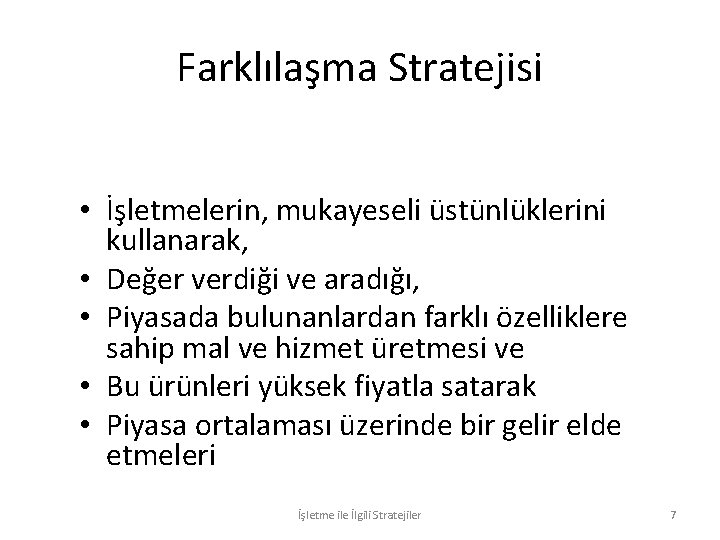 Farklılaşma Stratejisi

• İşletmelerin, mukayeseli üstünlüklerini kullanarak,
• Değer verdiği ve aradığı,
• Piyasada bulunanlardan farklı özelliklere sahip mal ve hizmet üretmesi ve
• Bu ürünleri yüksek fiyatla satarak
• Piyasa ortalaması üzerinde bir gelir elde etmeleri

İşletme ile İlgili Stratejiler

7